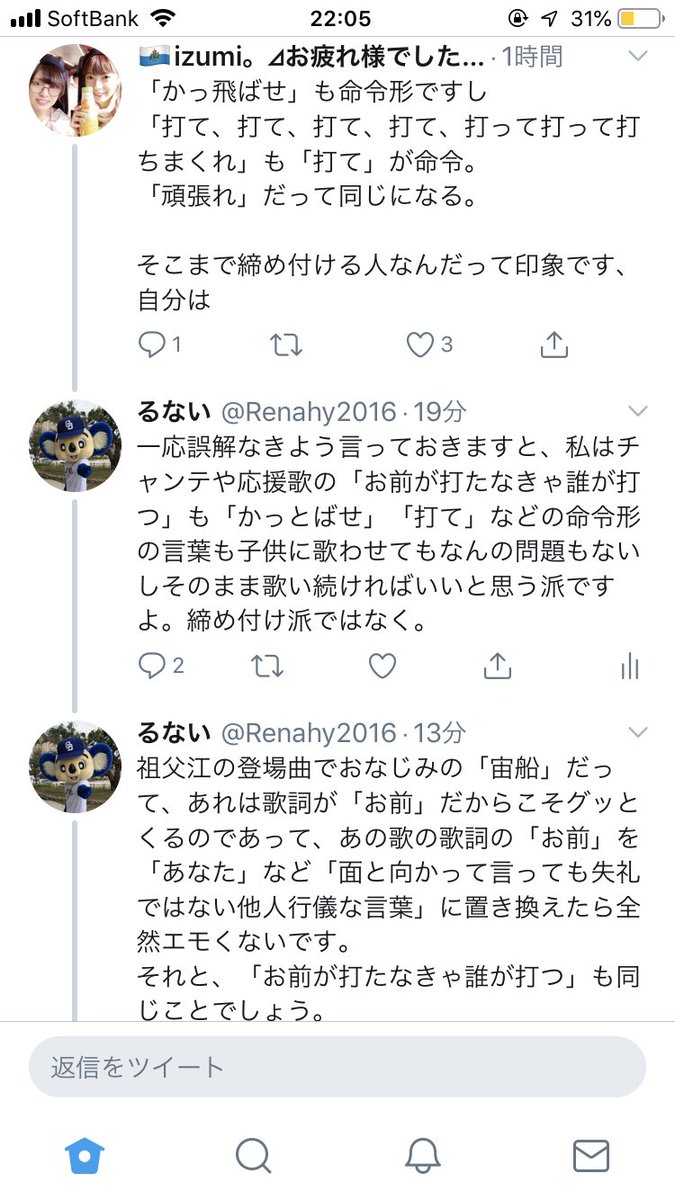 SoftBank 22:05 31%

izumi。⊿お疲れ様でした… · 1時間
「かっ飛ばせ」も命令形ですし
「打て、打て、打て、打て、打って打って打ちまくれ」も「打て」が命令。
「頑張れ」だって同じになる。

そこまで締め付ける人なんだって印象です、自分は

1 3

るない @Renahy2016 · 19分
一応誤解なきよう言っておきますと、私はチャンテや応援歌の「お前が打たなきゃ誰が打つ」も「かっとばせ」「打て」などの命令形の言葉も子供に歌わせてもなんの問題もないしそのまま歌い続ければいいと思う派ですよ。締め付け派ではなく。

2

るない @Renahy2016 · 13分
祖父江の登場曲でおなじみの「宙船」だって、あれは歌詞が「お前」だからこそグッとくるのであって、あの歌の歌詞の「お前」を「あなた」など「面と向かって言っても失礼ではない他人行儀な言葉」に置き換えたら全然エモくないです。
それと、「お前が打たなきゃ誰が打つ」も同じことでしょう。

返信をツイート